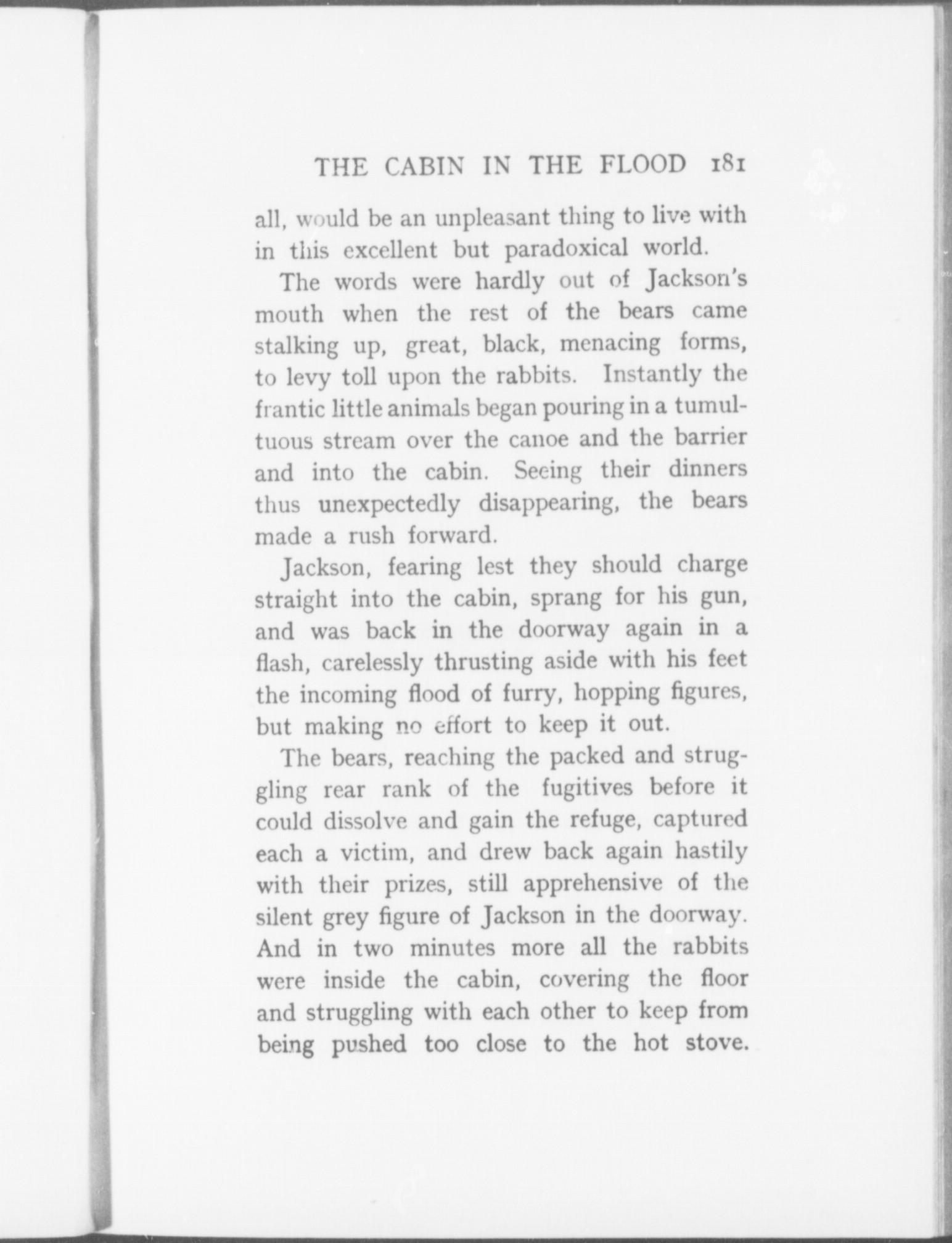 THE CABIN IN THE FLOOD 181

all, would be an unpleasant thing to live with in this excellent but paradoxical world.

The words were hardly out of Jackson's mouth when the rest of the bears came stalking up, great, black, menacing forms, to levy toll upon the rabbits. Instantly the frantic little animals began pouring in a tumultuous stream over the canoe and the barrier and into the cabin. Seeing their dinners thus unexpectedly disappearing, the bears made a rush forward.

Jackson, fearing lest they should charge straight into the cabin, sprang for his gun, and was back in the doorway again in a flash, carelessly thrusting aside with his feet the incoming flood of furry, hopping figures, but making no effort to keep it out.

The bears, reaching the packed and struggling rear rank of the fugitives before it could dissolve and gain the refuge, captured each a victim, and drew back again hastily with their prizes, still apprehensive of the silent grey figure of Jackson in the doorway. And in two minutes more all the rabbits were inside the cabin, covering the floor and struggling with each other to keep from being pushed too close to the hot stove.